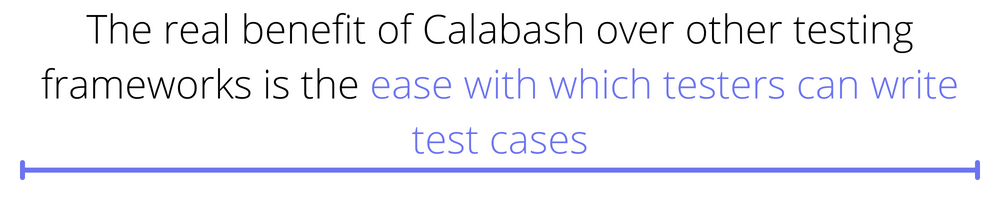 The real benefit of Calabash over other testing frameworks is the ease with which testers can write test cases